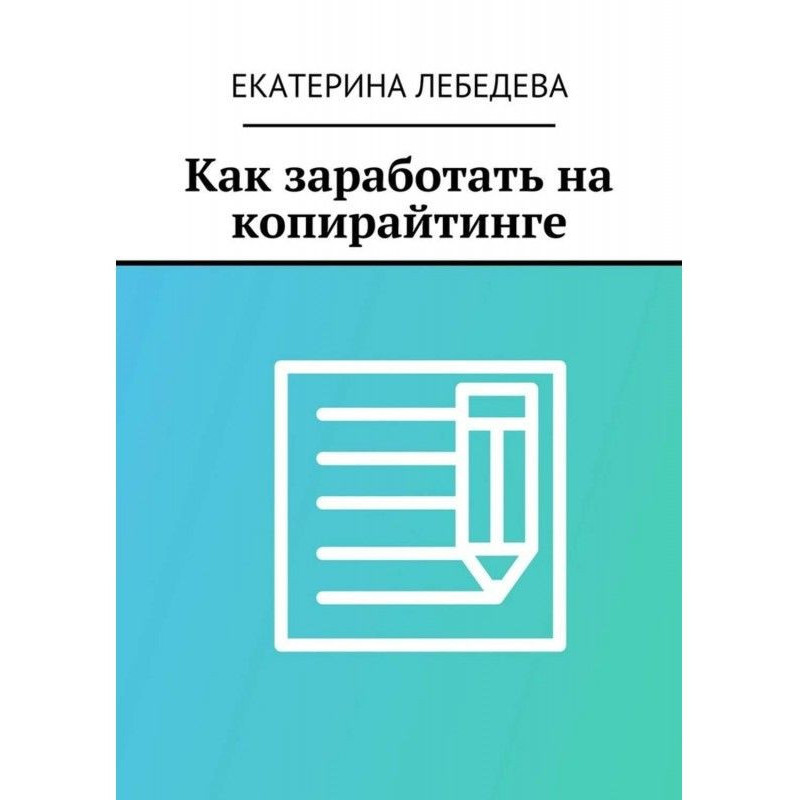 ЕКАТЕРИНА ЛЕБЕДЕВА

Как заработать на копирайтинге